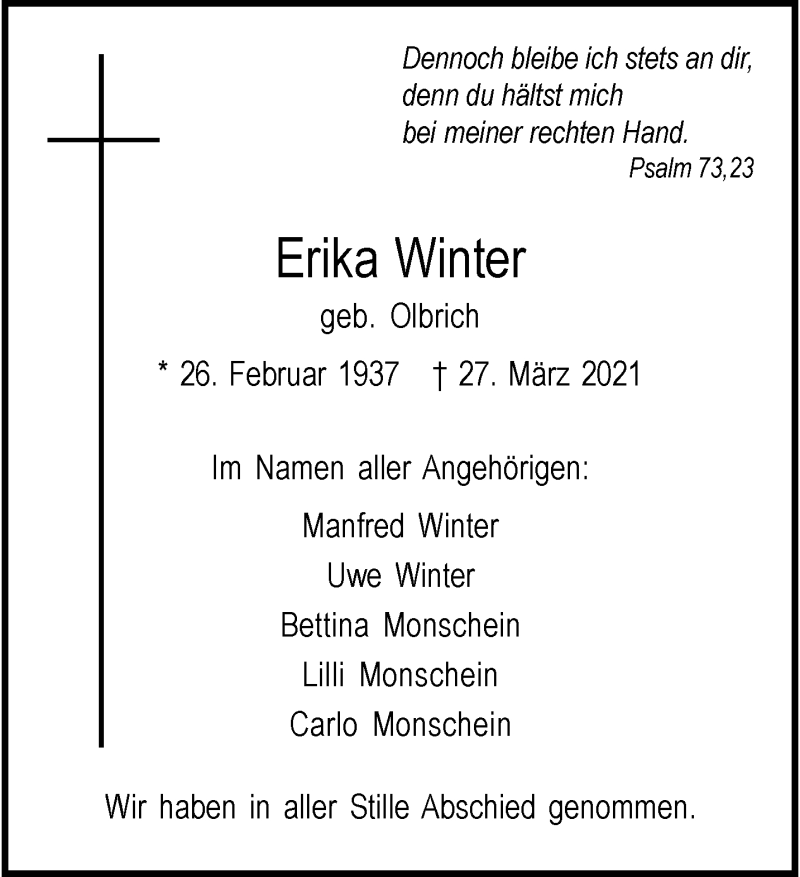 Dennoch bleibe ich stets an dir,
denn du hältst mich
bei meiner rechten Hand.
Psalm 73,23

Erika Winter
geb. Olbrich
* 26. Februar 1937 † 27. März 2021

Im Namen aller Angehörigen:
Manfred Winter
Uwe Winter
Bettina Monschein
Lilli Monschein
Carlo Monschein

Wir haben in aller Stille Abschied genommen.